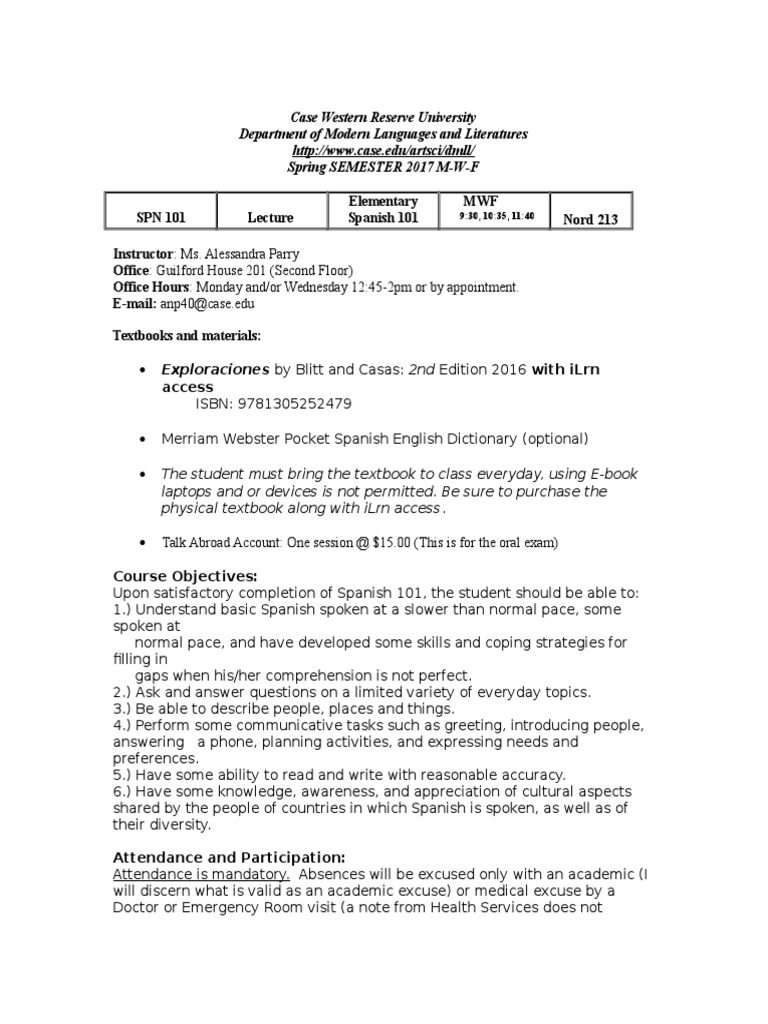 Case Western Reserve University
Department of Modern Languages and Literatures
http://www.case.edu/artsci/dmll/
Spring SEMESTER 2017 M-W-F

| SPN 101 | Lecture | Elementary Spanish 101 | MWF 9:30, 10:35, 11:40 | Nord 213 |
|---|---|---|---|---|

Instructor: Ms. Alessandra Parry
Office: Guilford House 201 (Second Floor)
Office Hours: Monday and/or Wednesday 12:45-2pm or by appointment.
E-mail: anp40@case.edu

Textbooks and materials:

• Exploraciones by Blitt and Casas: 2nd Edition 2016 with iLrn access
ISBN: 9781305252479

• Merriam Webster Pocket Spanish English Dictionary (optional)

• The student must bring the textbook to class everyday, using E-book laptops and or devices is not permitted. Be sure to purchase the physical textbook along with iLrn access.

• Talk Abroad Account: One session @ $15.00 (This is for the oral exam)

Course Objectives:
Upon satisfactory completion of Spanish 101, the student should be able to:
1.) Understand basic Spanish spoken at a slower than normal pace, some spoken at normal pace, and have developed some skills and coping strategies for filling in gaps when his/her comprehension is not perfect.
2.) Ask and answer questions on a limited variety of everyday topics.
3.) Be able to describe people, places and things.
4.) Perform some communicative tasks such as greeting, introducing people, answering a phone, planning activities, and expressing needs and preferences.
5.) Have some ability to read and write with reasonable accuracy.
6.) Have some knowledge, awareness, and appreciation of cultural aspects shared by the people of countries in which Spanish is spoken, as well as of their diversity.

Attendance and Participation:
Attendance is mandatory. Absences will be excused only with an academic (I will discern what is valid as an academic excuse) or medical excuse by a Doctor or Emergency Room visit (a note from Health Services does not